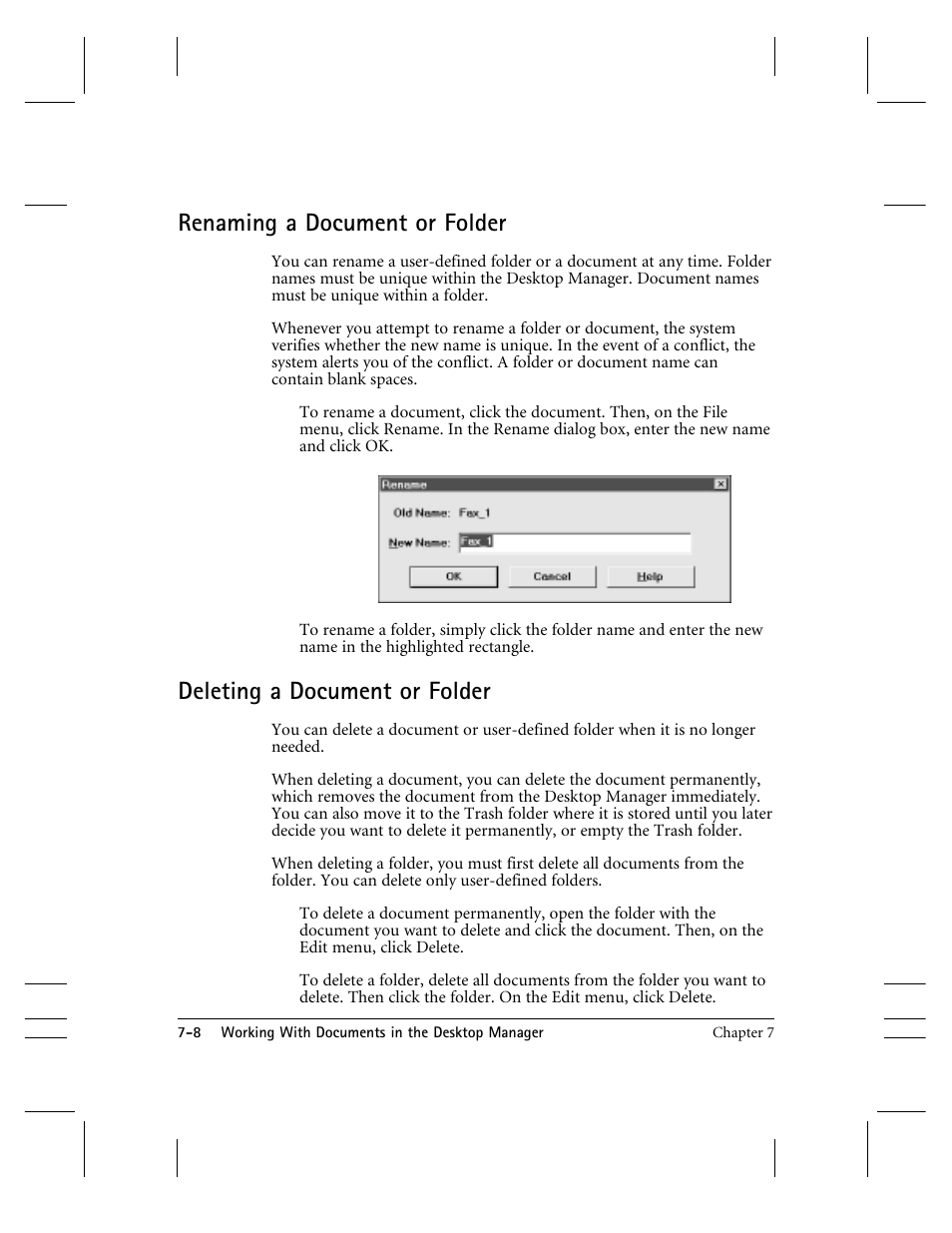 Renaming a Document or Folder

You can rename a user-defined folder or a document at any time. Folder names must be unique within the Desktop Manager. Document names must be unique within a folder.

Whenever you attempt to rename a folder or document, the system verifies whether the new name is unique. In the event of a conflict, the system alerts you of the conflict. A folder or document name can contain blank spaces.

To rename a document, click the document. Then, on the File menu, click Rename. In the Rename dialog box, enter the new name and click OK.

Rename

Old Name: Fax_1

New Name: Fax_1

OK Cancel Help

To rename a folder, simply click the folder name and enter the new name in the highlighted rectangle.

Deleting a Document or Folder

You can delete a document or user-defined folder when it is no longer needed.

When deleting a document, you can delete the document permanently, which removes the document from the Desktop Manager immediately. You can also move it to the Trash folder where it is stored until you later decide you want to delete it permanently, or empty the Trash folder.

When deleting a folder, you must first delete all documents from the folder. You can delete only user-defined folders.

To delete a document permanently, open the folder with the document you want to delete and click the document. Then, on the Edit menu, click Delete.

To delete a folder, delete all documents from the folder you want to delete. Then click the folder. On the Edit menu, click Delete.

7-8 Working With Documents in the Desktop Manager Chapter 7